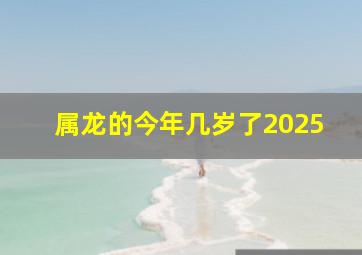 属龙的今年几岁了2025